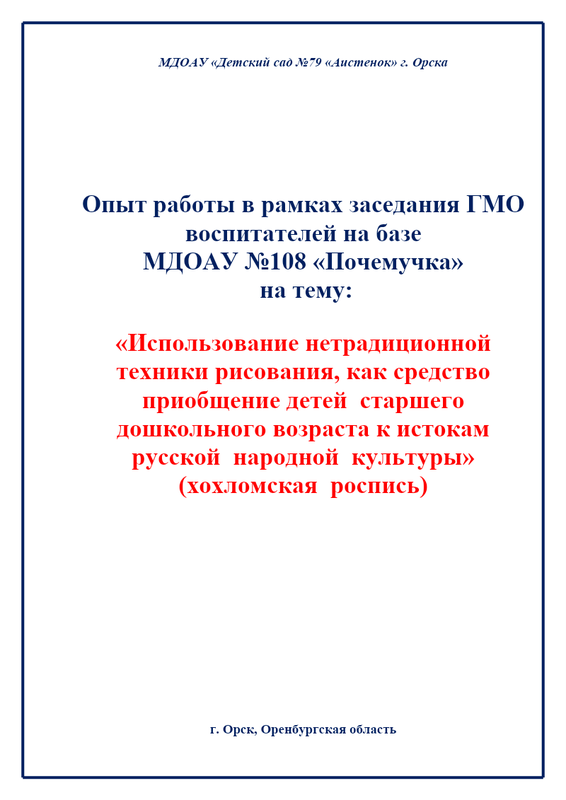 МДОАУ «Детский сад №79 «Аистенок» г. Орска

Опыт работы в рамках заседания ГМО воспитателей на базе МДОАУ №108 «Почемучка» на тему:

«Использование нетрадиционной техники рисования, как средство приобщение детей старшего дошкольного возраста к истокам русской народной культуры» (хохломская роспись)

г. Орск, Оренбургская область